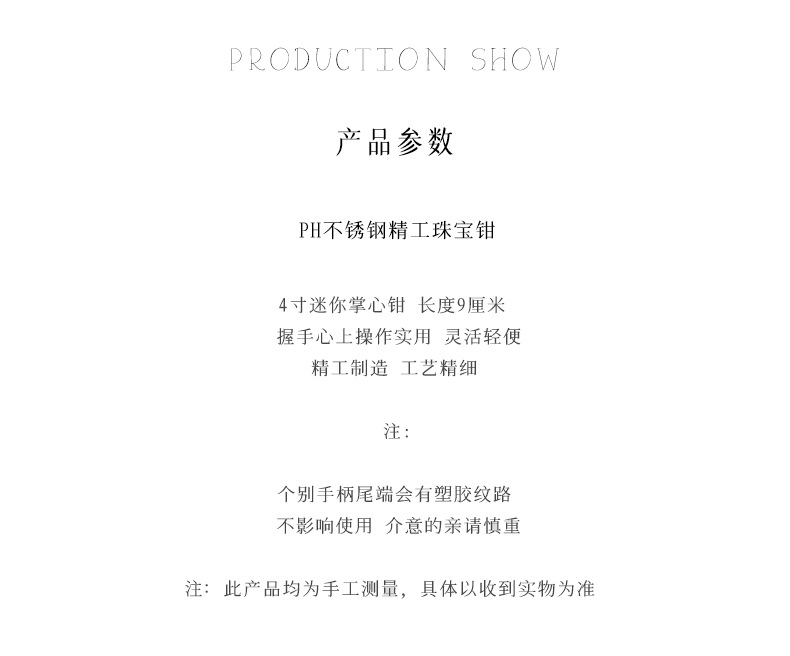 PRODUCTION SHOW

产品参数

PH不锈钢精工珠宝钳

4寸迷你掌心钳 长度9厘米
握手心上操作实用 灵活轻便
精工制造 工艺精细

注:

个别手柄尾端会有塑胶纹路
不影响使用 介意的亲请慎重

注:此产品均为手工测量,具体以收到实物为准